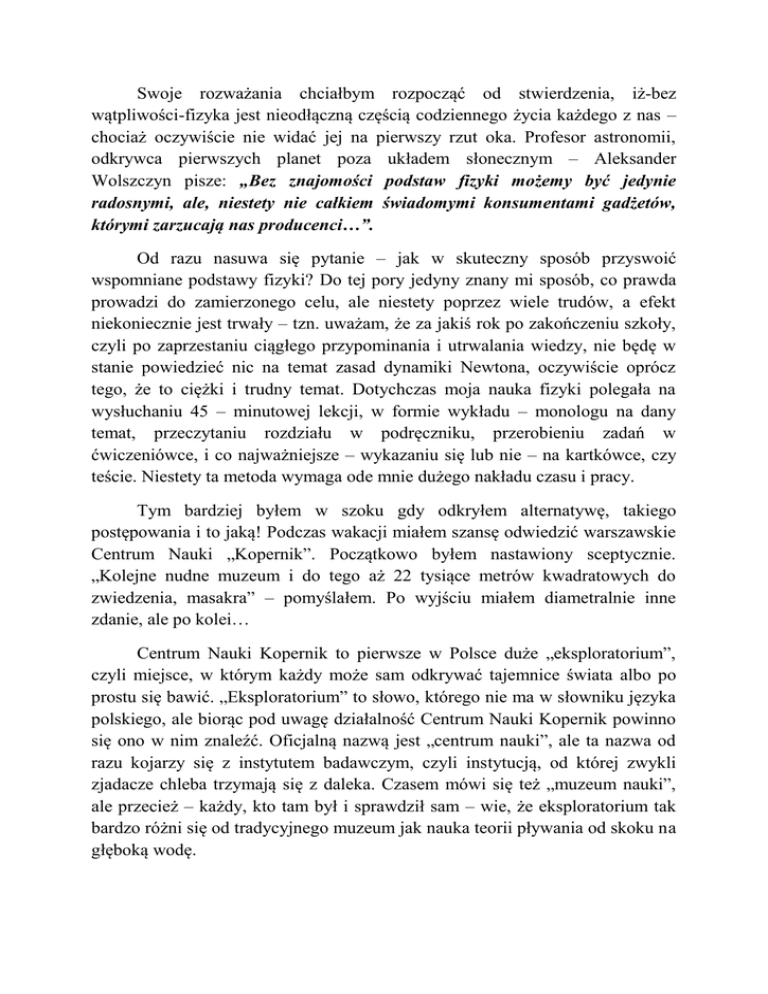 Swoje rozważania chciałbym rozpocząć od stwierdzenia, iż-bez wątpliwości-fizyka jest nieodłączną częścią codziennego życia każdego z nas – chociaż oczywiście nie widać jej na pierwszy rzut oka. Profesor astronomii, odkrywca pierwszych planet poza układem słonecznym – Aleksander Wolszczyn pisze: „Bez znajomości podstaw fizyki możemy być jedynie radosnymi, ale, niestety nie całkiem świadomymi konsumentami gadżetów, którymi zarzucają nas producenci…”.

Od razu nasuwa się pytanie – jak w skuteczny sposób przyswoić wspomniane podstawy fizyki? Do tej pory jedyny znany mi sposób, co prawda prowadzi do zamierzonego celu, ale niestety poprzez wiele trudów, a efekt niekoniecznie jest trwały – tzn. uważam, że za jakiś rok po zakończeniu szkoły, czyli po zaprzestaniu ciągłego przypominania i utrwalania wiedzy, nie będę w stanie powiedzieć nic na temat zasad dynamiki Newtona, oczywiście oprócz tego, że to ciężki i trudny temat. Dotychczas moja nauka fizyki polegała na wysłuchaniu 45 – minutowej lekcji, w formie wykładu – monologu na dany temat, przeczytaniu rozdziału w podręczniku, przerobieniu zadań w ćwiczeniówce, i co najważniejsze – wykazaniu się lub nie – na kartkówce, czy teście. Niestety ta metoda wymaga ode mnie dużego nakładu czasu i pracy.

Tym bardziej byłem w szoku gdy odkryłem alternatywę, takiego postępowania i to jaką! Podczas wakacji miałem szansę odwiedzić warszawskie Centrum Nauki „Kopernik”. Początkowo byłem nastawiony sceptycznie. „Kolejne nudne muzeum i do tego aż 22 tysiące metrów kwadratowych do zwiedzenia, masakra” – pomyślałem. Po wyjściu miałem diametralnie inne zdanie, ale po kolei…

Centrum Nauki Kopernik to pierwsze w Polsce duże „eksploratorium”, czyli miejsce, w którym każdy może sam odkrywać tajemnice świata albo po prostu się bawić. „Eksploratorium” to słowo, którego nie ma w słowniku języka polskiego, ale biorąc pod uwagę działalność Centrum Nauki Kopernik powinno się ono w nim znaleźć. Oficjalną nazwą jest „centrum nauki”, ale ta nazwa od razu kojarzy się z instytutem badawczym, czyli instytucją, od której zwykli zjadacze chleba trzymają się z daleka. Czasem mówi się też „muzeum nauki”, ale przecież – każdy, kto tam był i sprawdził sam – wie, że eksploratorium tak bardzo różni się od tradycyjnego muzeum jak nauka teorii pływania od skoku na głęboką wodę.